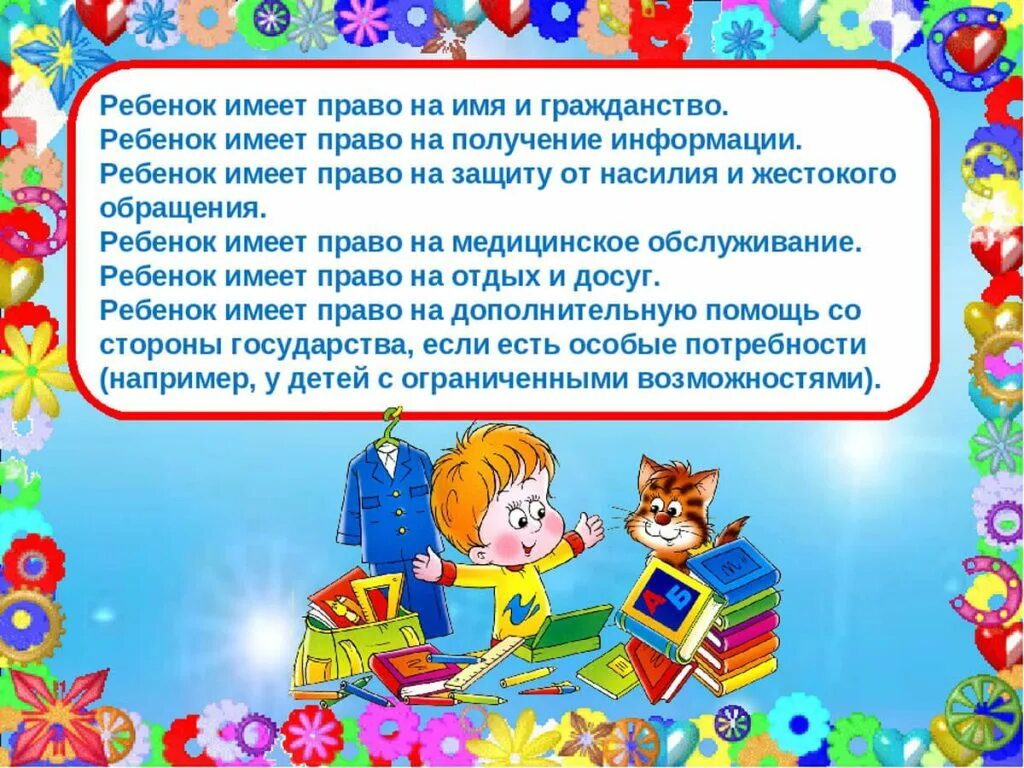 Ребенок имеет право на имя и гражданство.
Ребенок имеет право на получение информации.
Ребенок имеет право на защиту от насилия и жестокого обращения.
Ребенок имеет право на медицинское обслуживание.
Ребенок имеет право на отдых и досуг.
Ребенок имеет право на дополнительную помощь со стороны государства, если есть особые потребности (например, у детей с ограниченными возможностями).

А
Б